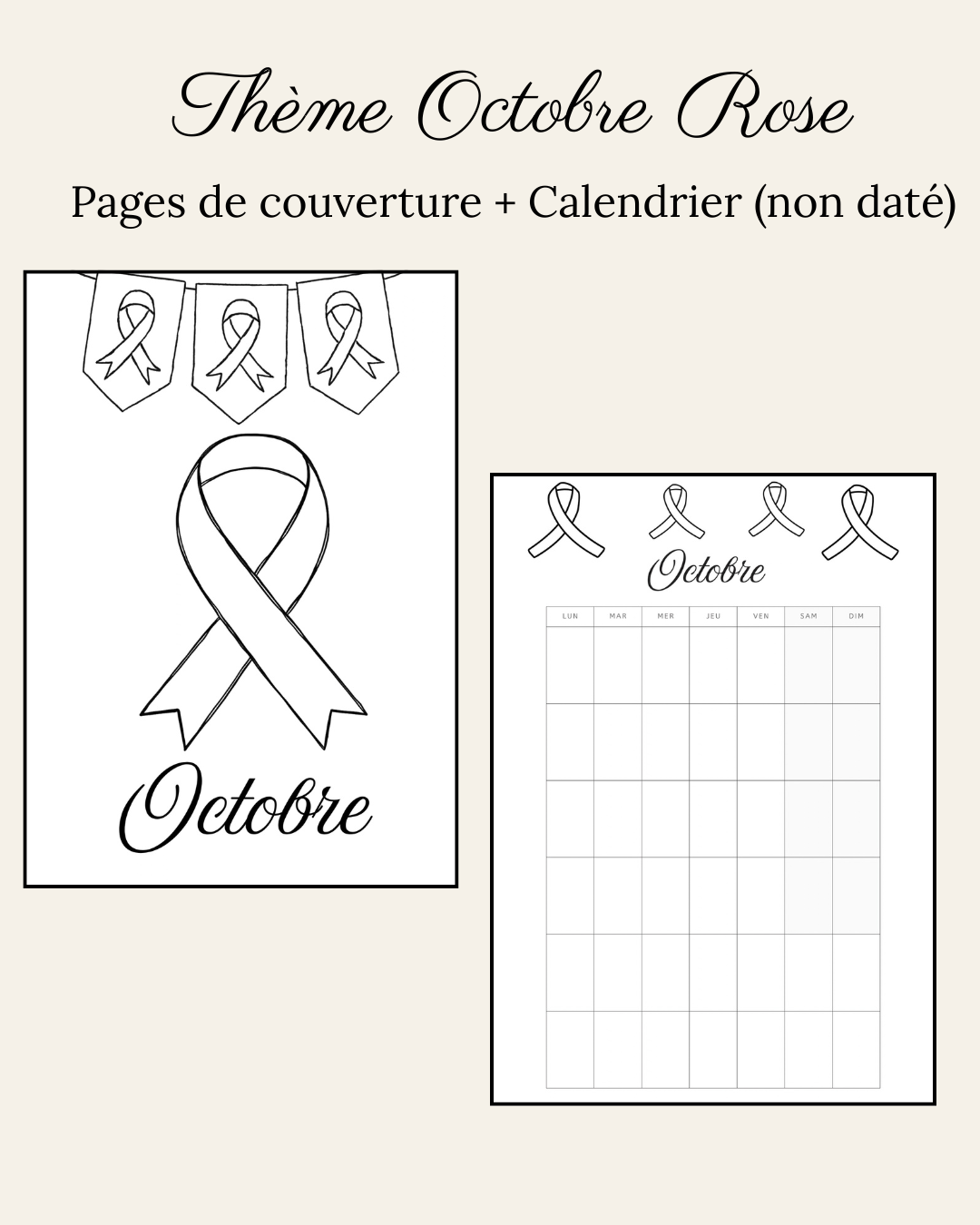 Thème Octobre Rose

Pages de couverture + Calendrier (non daté)

Octobre

Octobre

| LUN | MAR | MER | JEU | VEN | SAM | DIM |
|---|---|---|---|---|---|---|
| | | | | | | |
| | | | | | | |
| | | | | | | |
| | | | | | | |
| | | | | | | |
| | | | | | | |